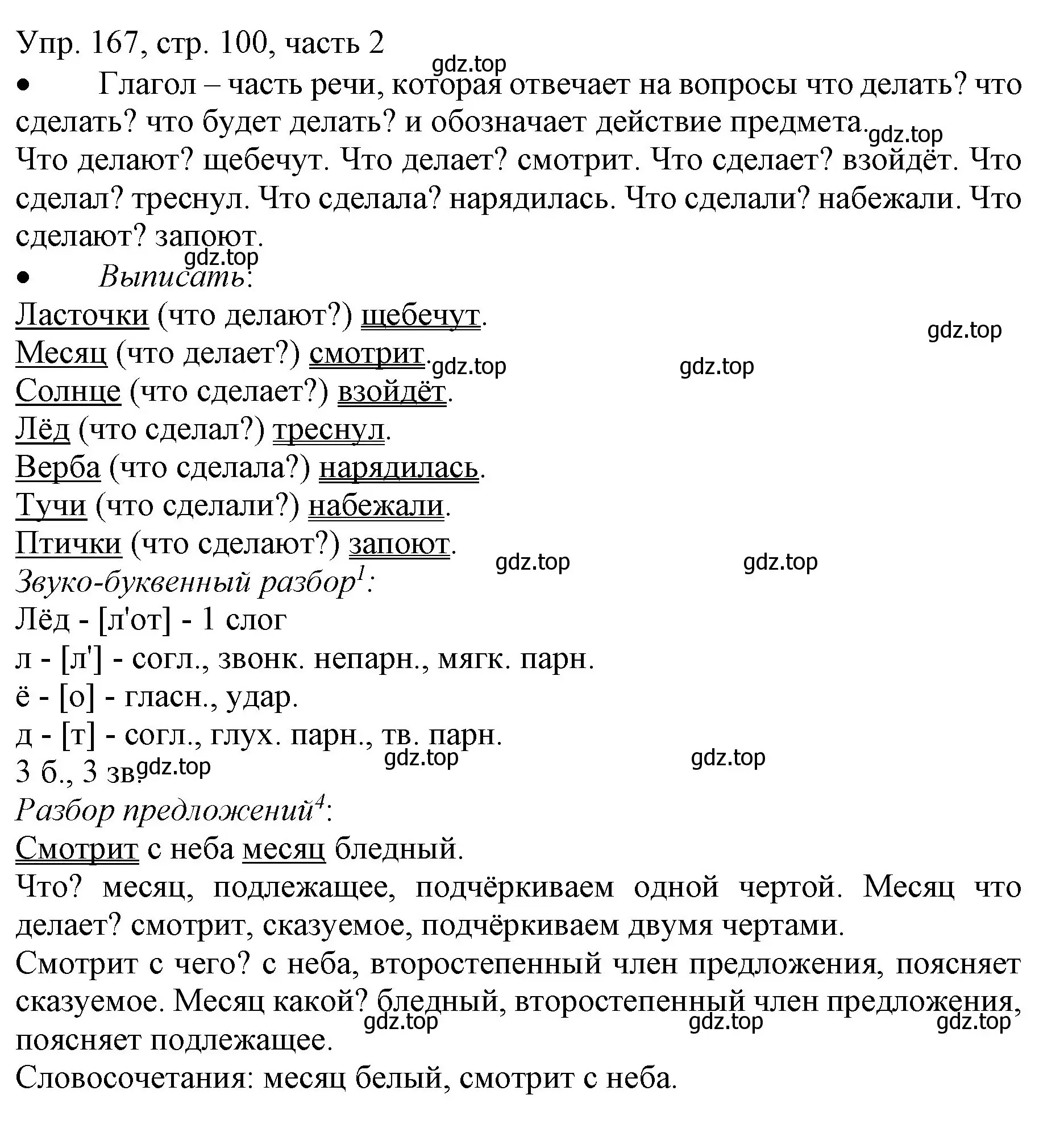 Упр. 167, стр. 100, часть 2
gdz.top
• Глагол – часть речи, которая отвечает на вопросы что делать? что сделать? что будет делать? и обозначает действие предмета. gdz.top
Что делают? щебечут. Что делает? смотрит. Что сделает? взойдёт. Что сделал? треснул. Что сделала? нарядилась. Что сделали? набежали. Что сделают? запоют.
gdz.top
• Выписать:
Ласточки (что делают?) щебечут.
gdz.top
Месяц (что делает?) смотрит. gdz.top gdz.top
Солнце (что сделает?) взойдёт.
Лёд (что сделал?) треснул.
Верба (что сделала?) нарядилась.
Тучи (что сделали?) набежали.
Птички (что сделают?) запоют. gdz.top gdz.top
Звуко-буквенный разбор$^1$:
Лёд - [л'от] - 1 слог
л - [л'] - согл., звонк. непарн., мягк. парн.
ё - [о] - гласн., удар.
д - [т] - согл., глух. парн., тв. парн.
3 б., 3 зв. gdz.top gdz.top gdz.top
Разбор предложений$^4$:
Смотрит с неба месяц бледный.
Что? месяц, подлежащее, подчёркиваем одной чертой. Месяц что делает? смотрит, сказуемое, подчёркиваем двумя чертами.
Смотрит с чего? с неба, второстепенный член предложения, поясняет сказуемое. Месяц какой? бледный, второстепенный член предложения, поясняет подлежащее. gdz.top gdz.top gdz.top
Словосочетания: месяц белый, смотрит с неба.